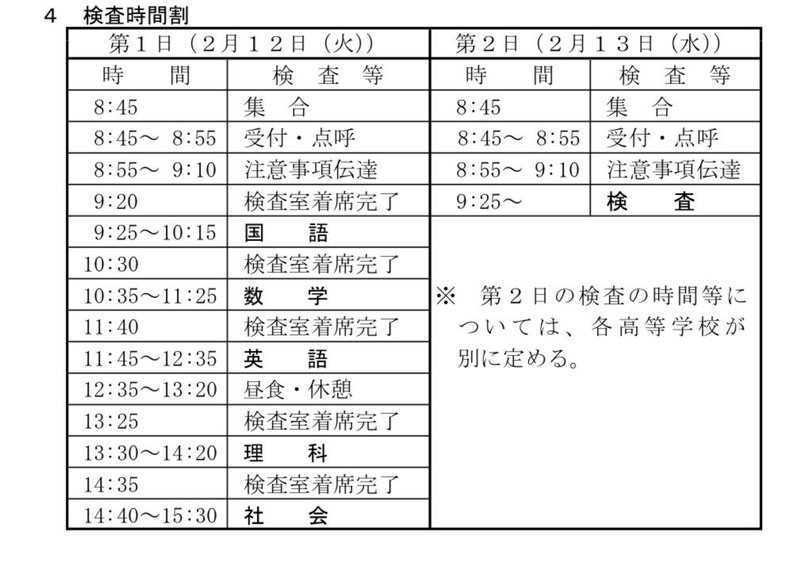 4　検査時間割

| 第１日（２月１２日（火）） | | 第２日（２月１３日（水）） | |
|---|---|---|---|
| 時　　間 | 検　査　等 | 時　　間 | 検　査　等 |
| 8:45 | 集　合 | 8:45 | 集　合 |
| 8:45～ 8:55 | 受付・点呼 | 8:45～ 8:55 | 受付・点呼 |
| 8:55～ 9:10 | 注意事項伝達 | 8:55～ 9:10 | 注意事項伝達 |
| 9:20 | 検査室着席完了 | 9:25～ | 検　　査 |
| 9:25～10:15 | 国　　語 | ※　第２日の検査の時間等については、各高等学校が別に定める。 | |
| 10:30 | 検査室着席完了 | | |
| 10:35～11:25 | 数　　学 | | |
| 11:40 | 検査室着席完了 | | |
| 11:45～12:35 | 英　　語 | | |
| 12:35～13:20 | 昼食・休憩 | | |
| 13:25 | 検査室着席完了 | | |
| 13:30～14:20 | 理　　科 | | |
| 14:35 | 検査室着席完了 | | |
| 14:40～15:30 | 社　　会 | | |